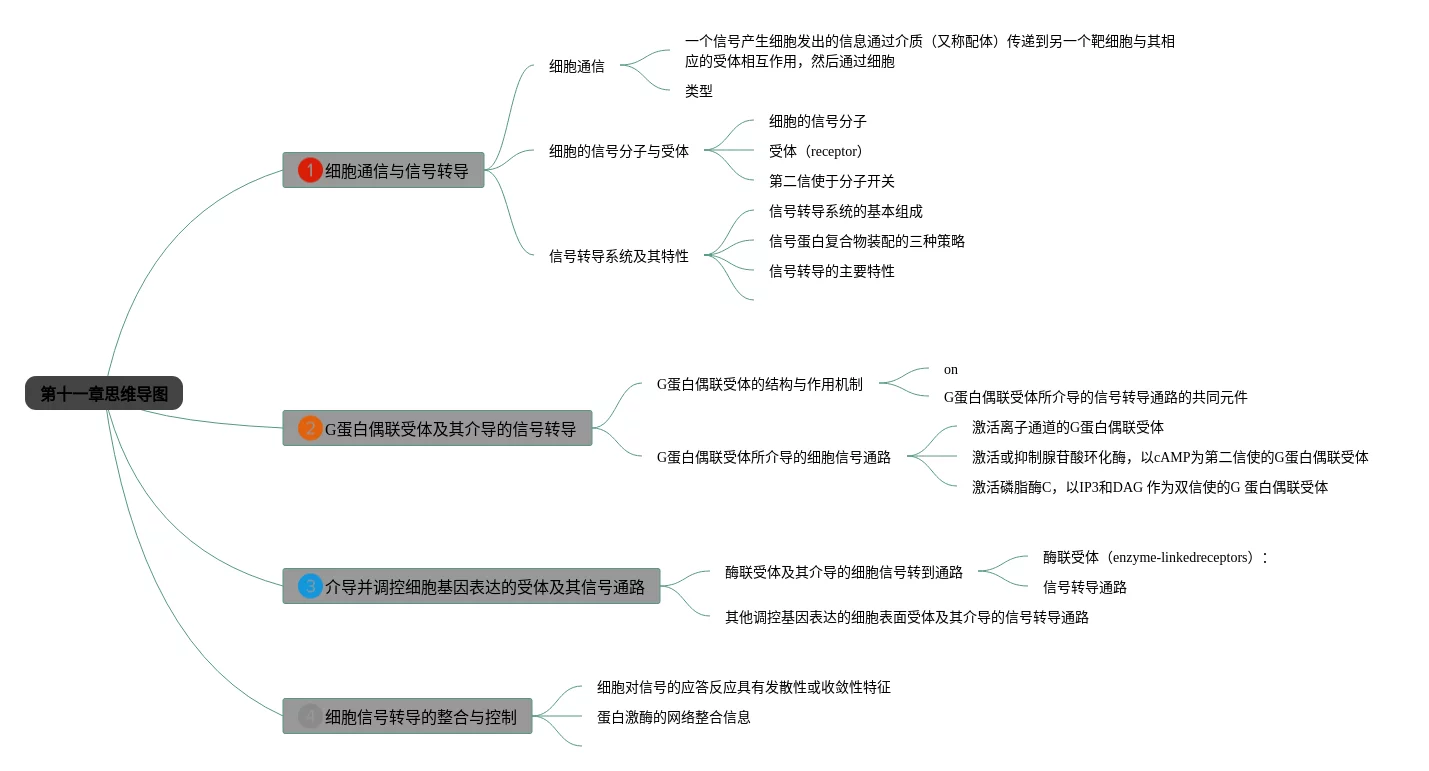 第十一章思维导图

1 细胞通信与信号转导

细胞通信

一个信号产生细胞发出的信息通过介质（又称配体）传递到另一个靶细胞与其相应的受体相互作用，然后通过细胞

类型

细胞的信号分子与受体

细胞的信号分子

受体（receptor）

第二信使于分子开关

信号转导系统及其特性

信号转导系统的基本组成

信号蛋白复合物装配的三种策略

信号转导的主要特性

2 G蛋白偶联受体及其介导的信号转导

G蛋白偶联受体的结构与作用机制

on

G蛋白偶联受体所介导的信号转导通路的共同元件

G蛋白偶联受体所介导的细胞信号通路

激活离子通道的G蛋白偶联受体

激活或抑制腺苷酸环化酶，以cAMP为第二信使的G蛋白偶联受体

激活磷脂酶C，以IP3和DAG 作为双信使的G 蛋白偶联受体

3 介导并调控细胞基因表达的受体及其信号通路

酶联受体及其介导的细胞信号转到通路

酶联受体（enzyme-linkedreceptors）：

信号转导通路

其他调控基因表达的细胞表面受体及其介导的信号转导通路

4 细胞信号转导的整合与控制

细胞对信号的应答反应具有发散性或收敛性特征

蛋白激酶的网络整合信息